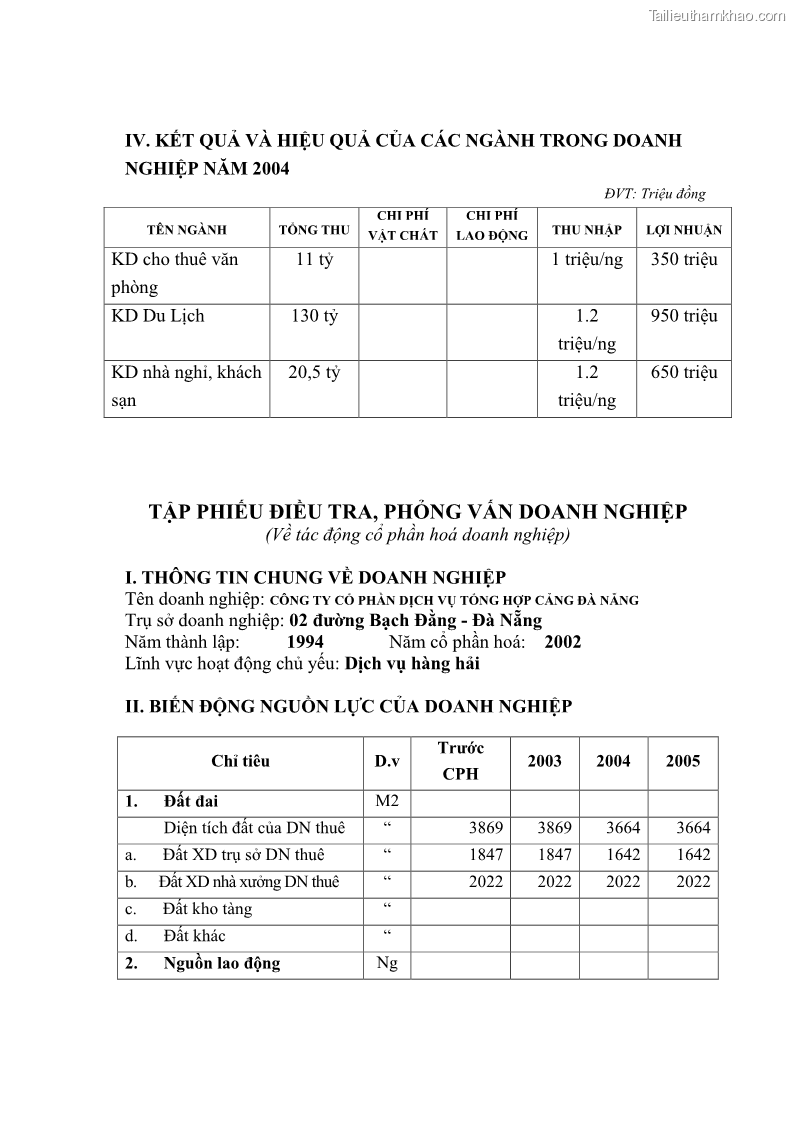 Tailieuthamkhao.com

IV. KẾT QUẢ VÀ HIỆU QUẢ CỦA CÁC NGÀNH TRONG DOANH NGHIỆP NĂM 2004

ĐVT: Triệu đồng

| TÊN NGÀNH | TỔNG THU | CHI PHÍ VẬT CHẤT | CHI PHÍ LAO ĐỘNG | THU NHẬP | LỢI NHUẬN |
|---|---|---|---|---|---|
| KD cho thuê văn phòng | 11 tỷ | | | 1 triệu/ng | 350 triệu |
| KD Du Lịch | 130 tỷ | | | 1.2 triệu/ng | 950 triệu |
| KD nhà nghỉ, khách sạn | 20,5 tỷ | | | 1.2 triệu/ng | 650 triệu |

TẬP PHIẾU ĐIỀU TRA, PHỎNG VẤN DOANH NGHIỆP
(Về tác động cổ phần hoá doanh nghiệp)

I. THÔNG TIN CHUNG VỀ DOANH NGHIỆP
Tên doanh nghiệp: CÔNG TY CỔ PHẦN DỊCH VỤ TỔNG HỢP CẢNG ĐÀ NẴNG
Trụ sở doanh nghiệp: 02 đường Bạch Đằng - Đà Nẵng
Năm thành lập: 1994 Năm cổ phần hoá: 2002
Lĩnh vực hoạt động chủ yếu: Dịch vụ hàng hải

II. BIẾN ĐỘNG NGUỒN LỰC CỦA DOANH NGHIỆP

| Chỉ tiêu | D.v | Trước CPH | 2003 | 2004 | 2005 |
|---|---|---|---|---|---|
| 1. Đất đai | M2 | | | | |
| Diện tích đất của DN thuê | “ | 3869 | 3869 | 3664 | 3664 |
| a. Đất XD trụ sở DN thuê | “ | 1847 | 1847 | 1642 | 1642 |
| b. Đất XD nhà xưởng DN thuê | “ | 2022 | 2022 | 2022 | 2022 |
| c. Đất kho tàng | “ | | | | |
| d. Đất khác | “ | | | | |
| 2. Nguồn lao động | Ng | | | | |